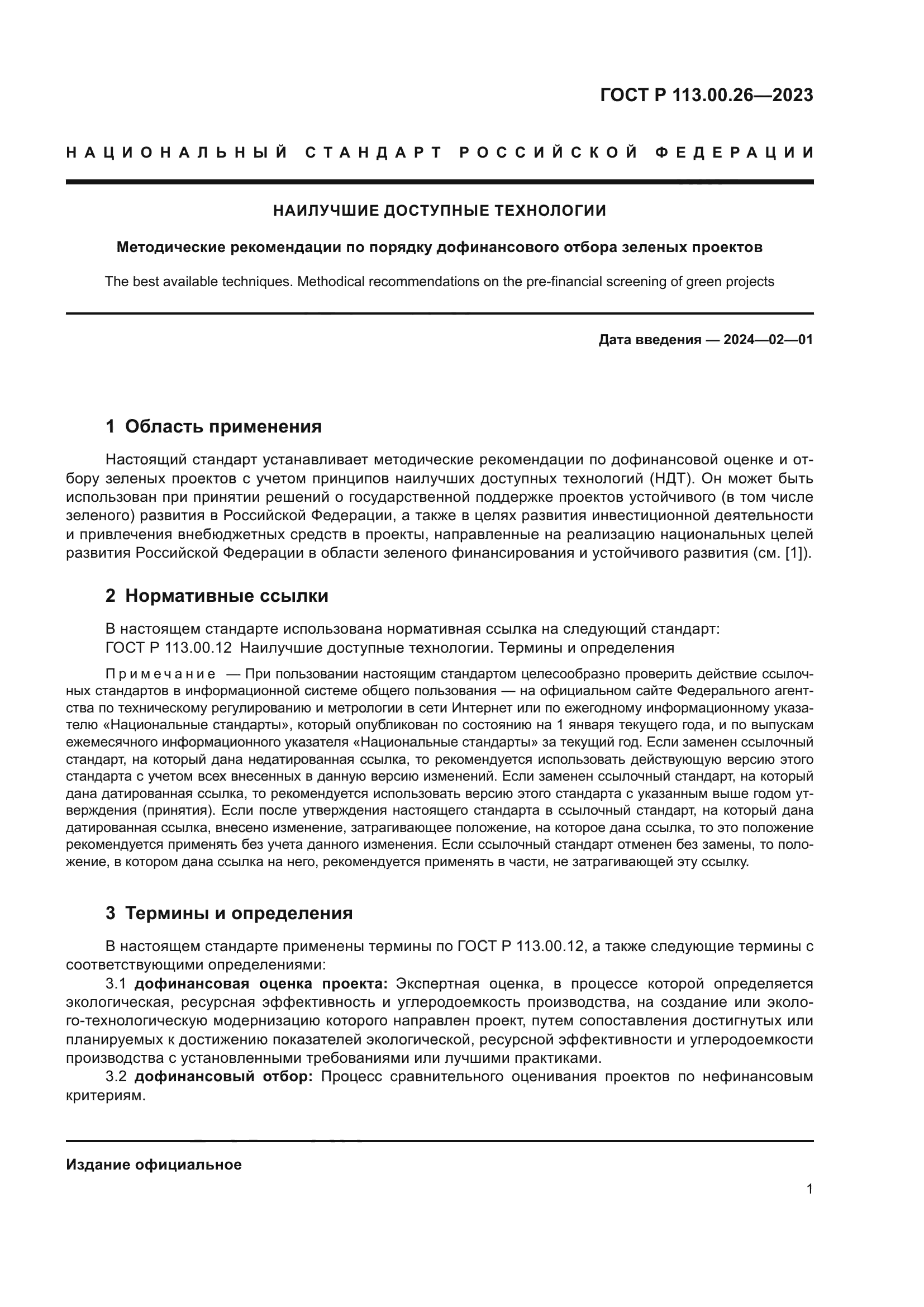 ГОСТ Р 113.00.26—2023

НАЦИОНАЛЬНЫЙ СТАНДАРТ РОССИЙСКОЙ ФЕДЕРАЦИИ

НАИЛУЧШИЕ ДОСТУПНЫЕ ТЕХНОЛОГИИ

Методические рекомендации по порядку дофинансового отбора зеленых проектов

The best available techniques. Methodical recommendations on the pre-financial screening of green projects

Дата введения — 2024—02—01

1 Область применения

Настоящий стандарт устанавливает методические рекомендации по дофинансовой оценке и отбору зеленых проектов с учетом принципов наилучших доступных технологий (НДТ). Он может быть использован при принятии решений о государственной поддержке проектов устойчивого (в том числе зеленого) развития в Российской Федерации, а также в целях развития инвестиционной деятельности и привлечения внебюджетных средств в проекты, направленные на реализацию национальных целей развития Российской Федерации в области зеленого финансирования и устойчивого развития (см. [1]).

2 Нормативные ссылки

В настоящем стандарте использована нормативная ссылка на следующий стандарт:
ГОСТ Р 113.00.12 Наилучшие доступные технологии. Термины и определения

Примечание — При пользовании настоящим стандартом целесообразно проверить действие ссылочных стандартов в информационной системе общего пользования — на официальном сайте Федерального агентства по техническому регулированию и метрологии в сети Интернет или по ежегодному информационному указателю «Национальные стандарты», который опубликован по состоянию на 1 января текущего года, и по выпускам ежемесячного информационного указателя «Национальные стандарты» за текущий год. Если заменен ссылочный стандарт, на который дана недатированная ссылка, то рекомендуется использовать действующую версию этого стандарта с учетом всех внесенных в данную версию изменений. Если заменен ссылочный стандарт, на который дана датированная ссылка, то рекомендуется использовать версию этого стандарта с указанным выше годом утверждения (принятия). Если после утверждения настоящего стандарта в ссылочный стандарт, на который дана датированная ссылка, внесено изменение, затрагивающее положение, на которое дана ссылка, то это положение рекомендуется применять без учета данного изменения. Если ссылочный стандарт отменен без замены, то положение, в котором дана ссылка на него, рекомендуется применять в части, не затрагивающей эту ссылку.

3 Термины и определения

В настоящем стандарте применены термины по ГОСТ Р 113.00.12, а также следующие термины с соответствующими определениями:
3.1 дофинансовая оценка проекта: Экспертная оценка, в процессе которой определяется экологическая, ресурсная эффективность и углеродоемкость производства, на создание или эколого-технологическую модернизацию которого направлен проект, путем сопоставления достигнутых или планируемых к достижению показателей экологической, ресурсной эффективности и углеродоемкости производства с установленными требованиями или лучшими практиками.
3.2 дофинансовый отбор: Процесс сравнительного оценивания проектов по нефинансовым критериям.

Издание официальное

1